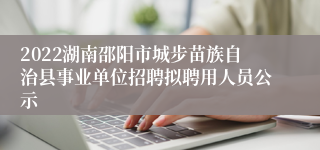 2022湖南邵阳市城步苗族自治县事业单位招聘拟聘用人员公示